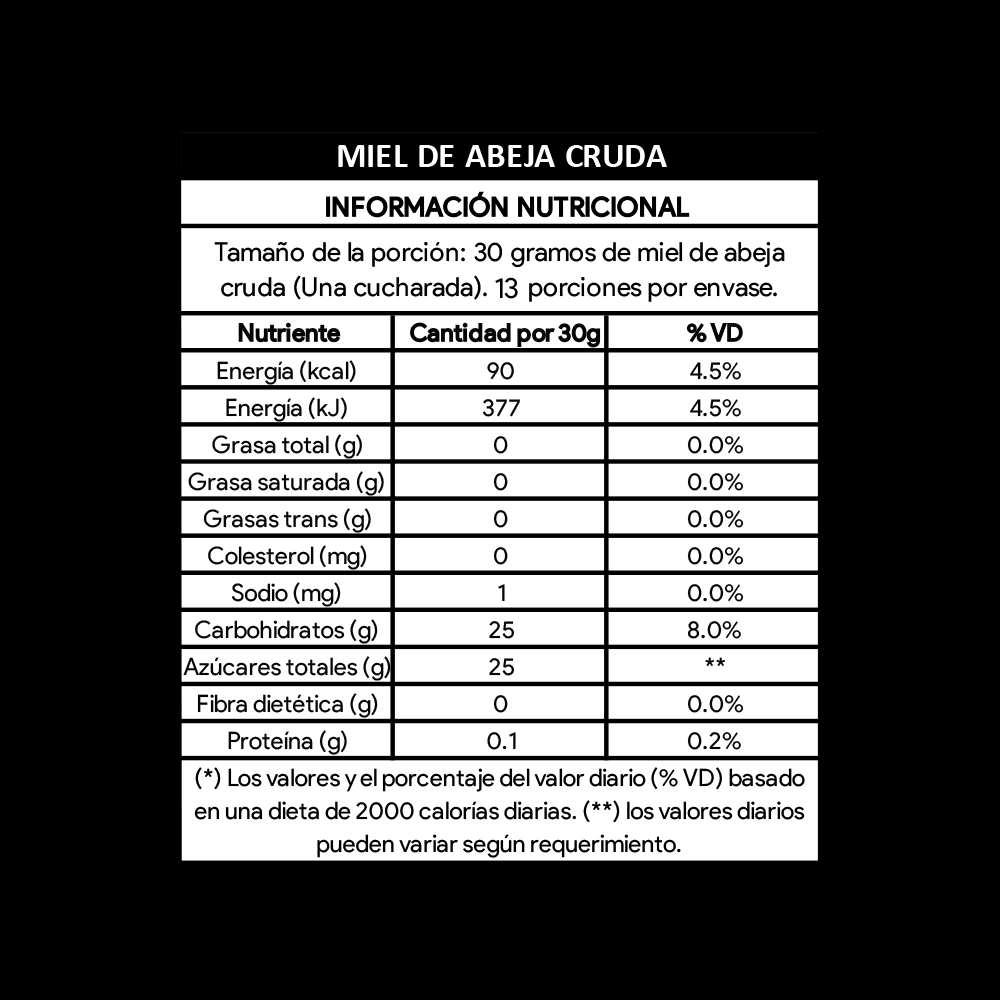 MIEL DE ABEJA CRUDA

INFORMACIÓN NUTRICIONAL

Tamaño de la porción: 30 gramos de miel de abeja cruda (Una cucharada). 13 porciones por envase.

| Nutriente | Cantidad por 30g | % VD |
|---|---|---|
| Energía (kcal) | 90 | 4.5% |
| Energía (kJ) | 377 | 4.5% |
| Grasa total (g) | 0 | 0.0% |
| Grasa saturada (g) | 0 | 0.0% |
| Grasas trans (g) | 0 | 0.0% |
| Colesterol (mg) | 0 | 0.0% |
| Sodio (mg) | 1 | 0.0% |
| Carbohidratos (g) | 25 | 8.0% |
| Azúcares totales (g) | 25 | ** |
| Fibra dietética (g) | 0 | 0.0% |
| Proteína (g) | 0.1 | 0.2% |

(*) Los valores y el porcentaje del valor diario (% VD) basado en una dieta de 2000 calorías diarias. (**) los valores diarios pueden variar según requerimiento.